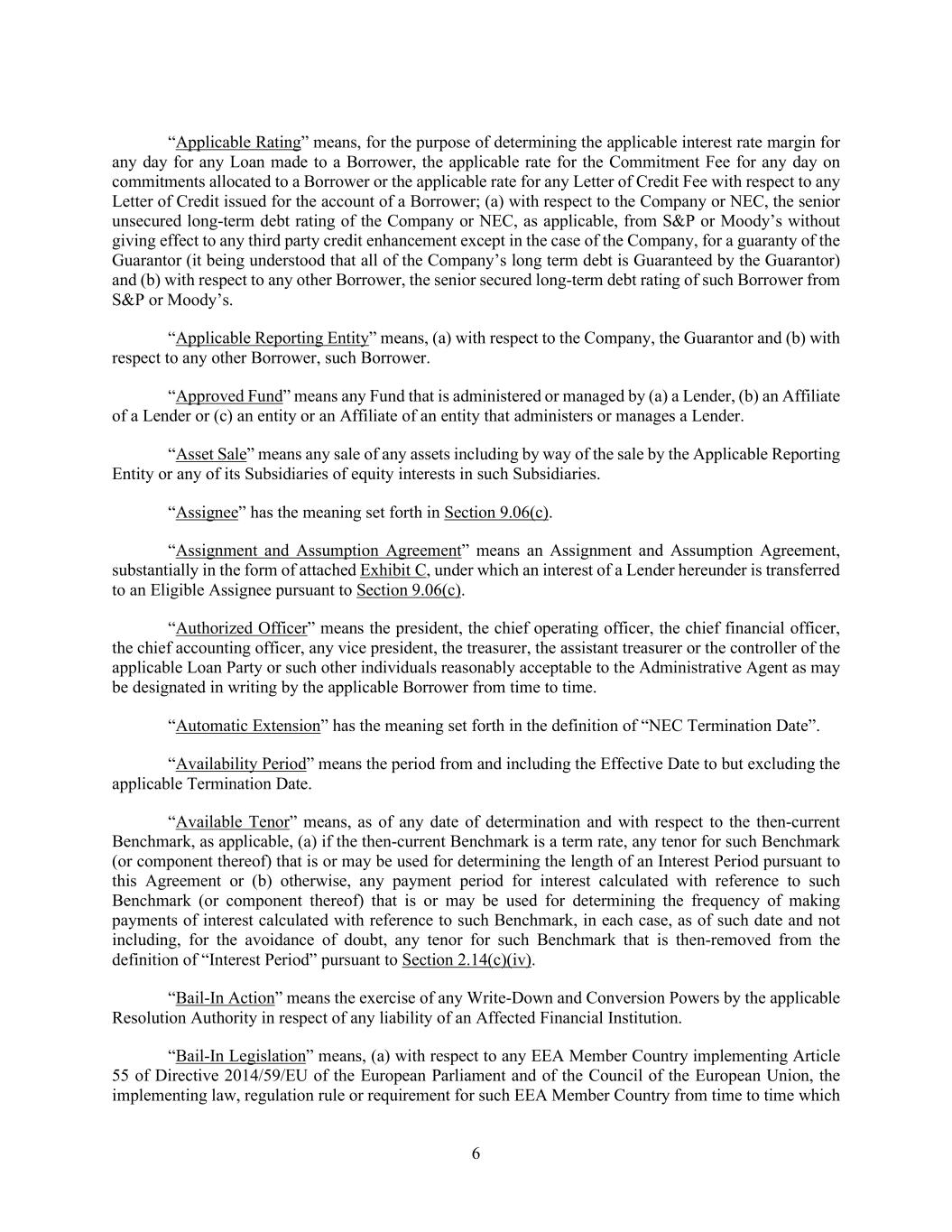 “Applicable Rating” means, for the purpose of determining the applicable interest rate margin for any day for any Loan made to a Borrower, the applicable rate for the Commitment Fee for any day on commitments allocated to a Borrower or the applicable rate for any Letter of Credit Fee with respect to any Letter of Credit issued for the account of a Borrower; (a) with respect to the Company or NEC, the senior unsecured long-term debt rating of the Company or NEC, as applicable, from S&P or Moody’s without giving effect to any third party credit enhancement except in the case of the Company, for a guaranty of the Guarantor (it being understood that all of the Company’s long term debt is Guaranteed by the Guarantor) and (b) with respect to any other Borrower, the senior secured long-term debt rating of such Borrower from S&P or Moody’s.

“Applicable Reporting Entity” means, (a) with respect to the Company, the Guarantor and (b) with respect to any other Borrower, such Borrower.

“Approved Fund” means any Fund that is administered or managed by (a) a Lender, (b) an Affiliate of a Lender or (c) an entity or an Affiliate of an entity that administers or manages a Lender.

“Asset Sale” means any sale of any assets including by way of the sale by the Applicable Reporting Entity or any of its Subsidiaries of equity interests in such Subsidiaries.

“Assignee” has the meaning set forth in Section 9.06(c).

“Assignment and Assumption Agreement” means an Assignment and Assumption Agreement, substantially in the form of attached Exhibit C, under which an interest of a Lender hereunder is transferred to an Eligible Assignee pursuant to Section 9.06(c).

“Authorized Officer” means the president, the chief operating officer, the chief financial officer, the chief accounting officer, any vice president, the treasurer, the assistant treasurer or the controller of the applicable Loan Party or such other individuals reasonably acceptable to the Administrative Agent as may be designated in writing by the applicable Borrower from time to time.

“Automatic Extension” has the meaning set forth in the definition of “NEC Termination Date”.

“Availability Period” means the period from and including the Effective Date to but excluding the applicable Termination Date.

“Available Tenor” means, as of any date of determination and with respect to the then-current Benchmark, as applicable, (a) if the then-current Benchmark is a term rate, any tenor for such Benchmark (or component thereof) that is or may be used for determining the length of an Interest Period pursuant to this Agreement or (b) otherwise, any payment period for interest calculated with reference to such Benchmark (or component thereof) that is or may be used for determining the frequency of making payments of interest calculated with reference to such Benchmark, in each case, as of such date and not including, for the avoidance of doubt, any tenor for such Benchmark that is then-removed from the definition of “Interest Period” pursuant to Section 2.14(c)(iv).

“Bail-In Action” means the exercise of any Write-Down and Conversion Powers by the applicable Resolution Authority in respect of any liability of an Affected Financial Institution.

“Bail-In Legislation” means, (a) with respect to any EEA Member Country implementing Article 55 of Directive 2014/59/EU of the European Parliament and of the Council of the European Union, the implementing law, regulation rule or requirement for such EEA Member Country from time to time which

6